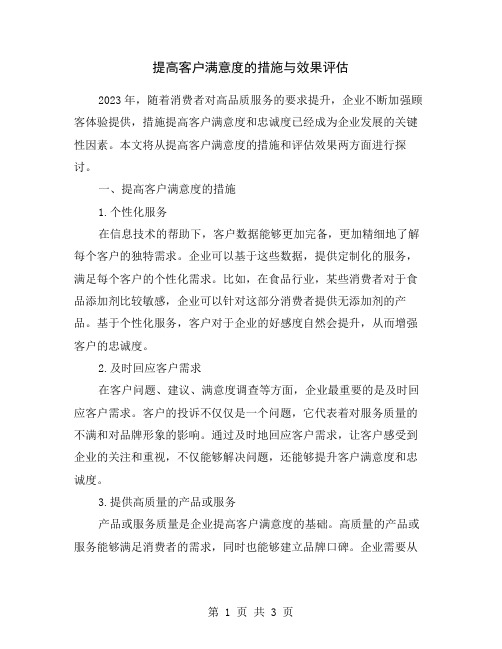 提高客户满意度的措施与效果评估

2023年，随着消费者对高品质服务的要求提升，企业不断加强顾客体验提供，措施提高客户满意度和忠诚度已经成为企业发展的关键性因素。本文将从提高客户满意度的措施和评估效果两方面进行探讨。

一、提高客户满意度的措施

1.个性化服务

在信息技术的帮助下，客户数据能够更加完备，更加精细地了解每个客户的独特需求。企业可以基于这些数据，提供定制化的服务，满足每个客户的个性化需求。比如，在食品行业，某些消费者对于食品添加剂比较敏感，企业可以针对这部分消费者提供无添加剂的产品。基于个性化服务，客户对于企业的好感度自然会提升，从而增强客户的忠诚度。

2.及时回应客户需求

在客户问题、建议、满意度调查等方面，企业最重要的是及时回应客户需求。客户的投诉不仅仅是一个问题，它代表着对服务质量的不满和对品牌形象的影响。通过及时地回应客户需求，让客户感受到企业的关注和重视，不仅能够解决问题，还能够提升客户满意度和忠诚度。

3.提供高质量的产品或服务

产品或服务质量是企业提高客户满意度的基础。高质量的产品或服务能够满足消费者的需求，同时也能够建立品牌口碑。企业需要从

第 1 页 共 3 页